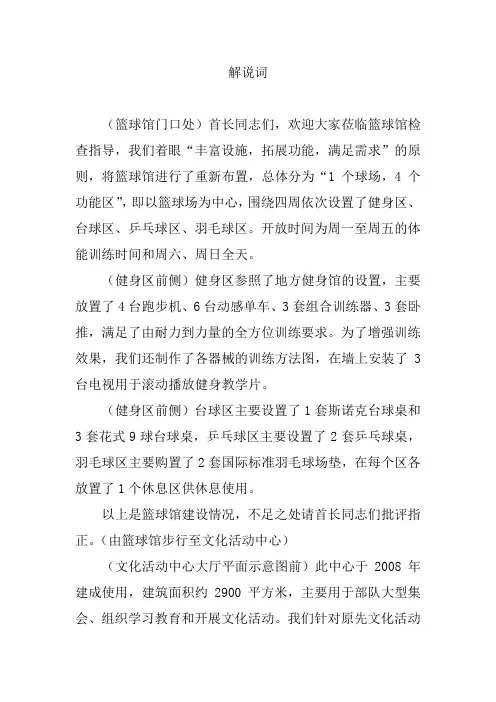 解说词

（篮球馆门口处）首长同志们，欢迎大家莅临篮球馆检查指导，我们着眼“丰富设施，拓展功能，满足需求”的原则，将篮球馆进行了重新布置，总体分为“1 个球场，4 个功能区”，即以篮球场为中心，围绕四周依次设置了健身区、台球区、乒乓球区、羽毛球区。开放时间为周一至周五的体能训练时间和周六、周日全天。

（健身区前侧）健身区参照了地方健身馆的设置，主要放置了 4 台跑步机、6 台动感单车、3 套组合训练器、3 套卧推，满足了由耐力到力量的全方位训练要求。为了增强训练效果，我们还制作了各器械的训练方法图，在墙上安装了 3 台电视用于滚动播放健身教学片。

（健身区前侧）台球区主要设置了 1 套斯诺克台球桌和 3 套花式 9 球台球桌，乒乓球区主要设置了 2 套乒乓球桌，羽毛球区主要购置了 2 套国际标准羽毛球场垫，在每个区各放置了 1 个休息区供休息使用。

以上是篮球馆建设情况，不足之处请首长同志们批评指正。（由篮球馆步行至文化活动中心）

（文化活动中心大厅平面示意图前）此中心于 2008 年建成使用，建筑面积约 2900 平方米，主要用于部队大型集会、组织学习教育和开展文化活动。我们针对原先文化活动